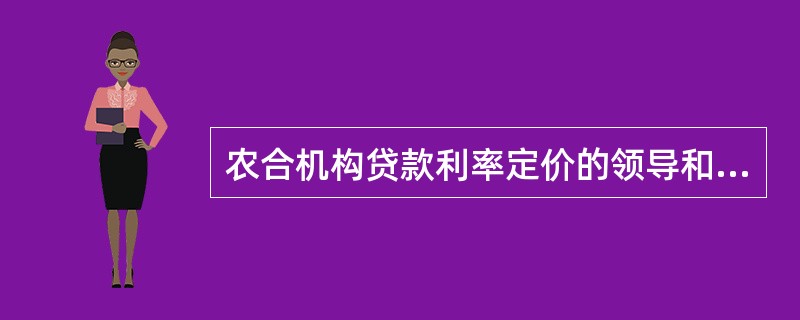 农合机构贷款利率定价的领导和...